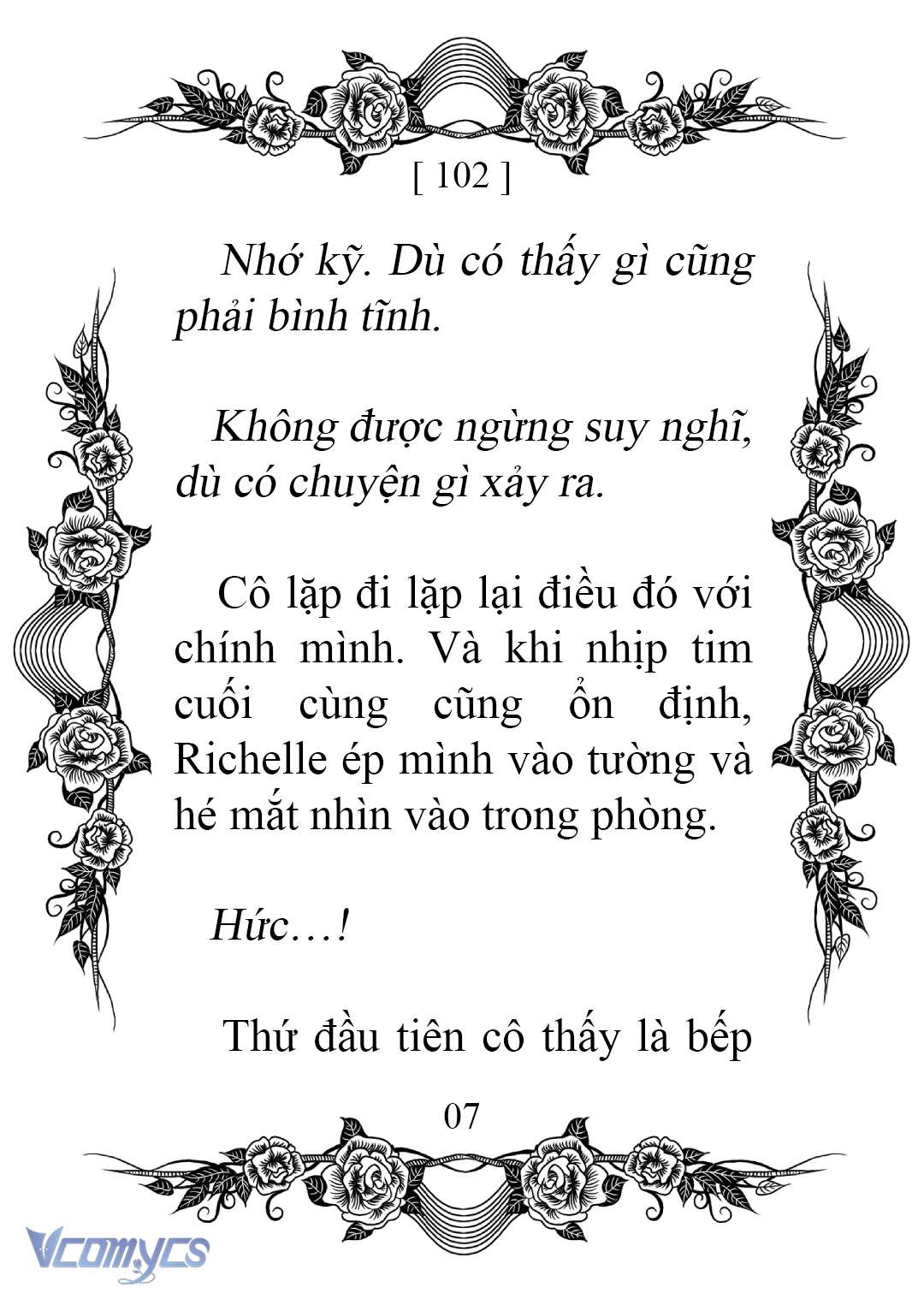 [ 102 ]

Nhớ kỹ. Dù có thấy gì cũng phải bình tĩnh.

Không được ngừng suy nghĩ, dù có chuyện gì xảy ra.

Cô lặp đi lặp lại điều đó với chính mình. Và khi nhịp tim cuối cùng cũng ổn định, Richelle ép mình vào tường và hé mắt nhìn vào trong phòng.

Hức…!

Thứ đầu tiên cô thấy là bếp

07

Vcomycs